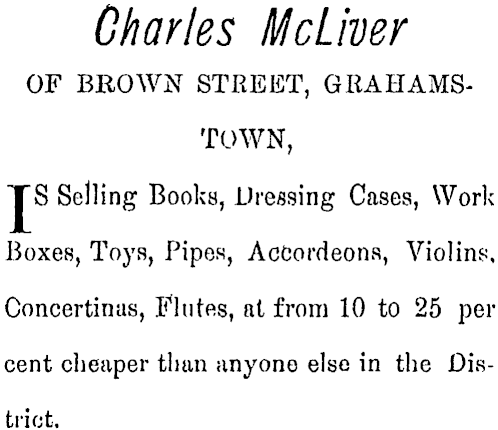 Charles McLiver

OF BROWN STREET, GRAHAMSTOWN,

IS Selling Books, Dressing Cases, Work Boxes, Toys, Pipes, Accordeons, Violins, Concertinas, Flutes, at from 10 to 25 per cent cheaper than anyone else in the District.